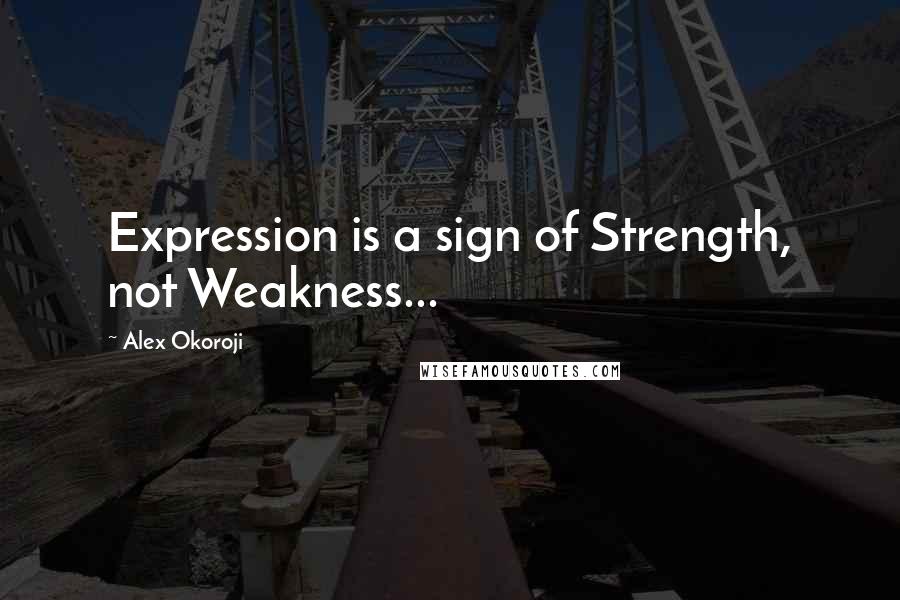 Expression is a sign of Strength, not Weakness...

~ Alex Okoroji

WISEFAMOUSQUOTES.COM